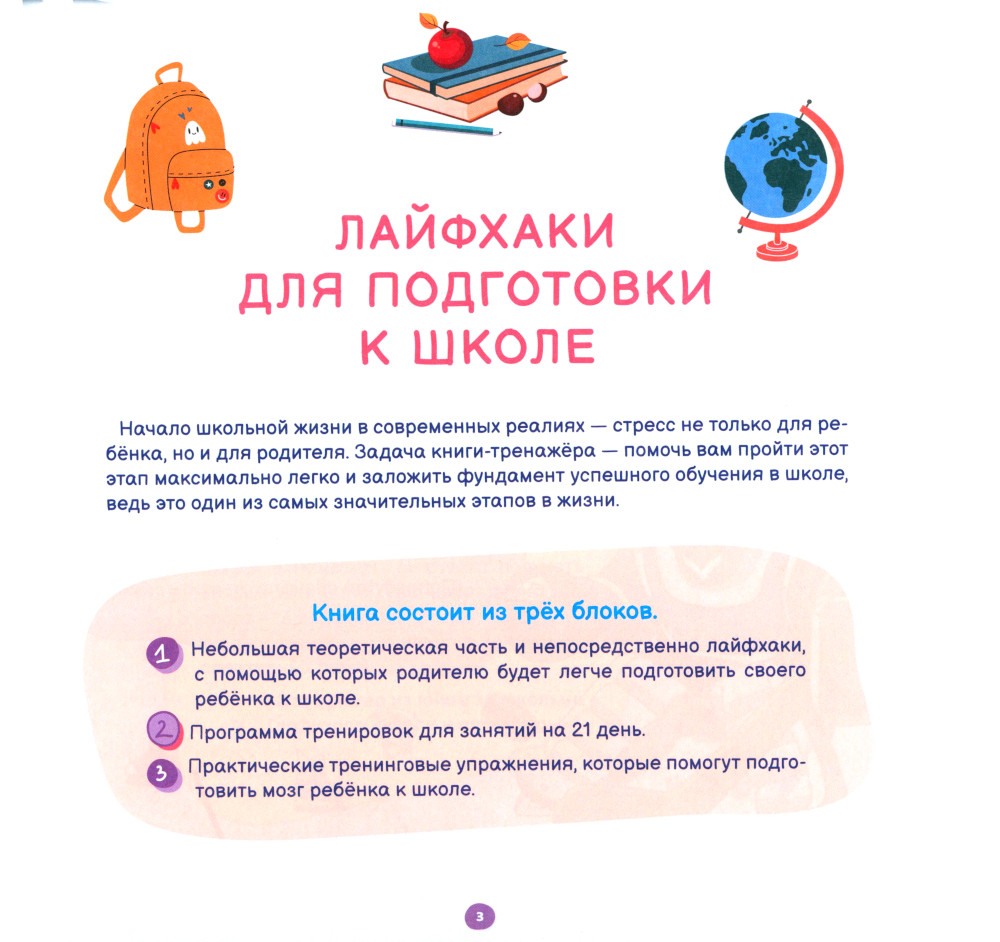 ЛАЙФХАКИ ДЛЯ ПОДГОТОВКИ К ШКОЛЕ

Начало школьной жизни в современных реалиях — стресс не только для ребёнка, но и для родителя. Задача книги-тренажёра — помочь вам пройти этот этап максимально легко и заложить фундамент успешного обучения в школе, ведь это один из самых значительных этапов в жизни.

Книга состоит из трёх блоков.

1 Небольшая теоретическая часть и непосредственно лайфхаки, с помощью которых родителю будет легче подготовить своего ребёнка к школе.

2 Программа тренировок для занятий на 21 день.

3 Практические тренинговые упражнения, которые помогут подготовить мозг ребёнка к школе.

3